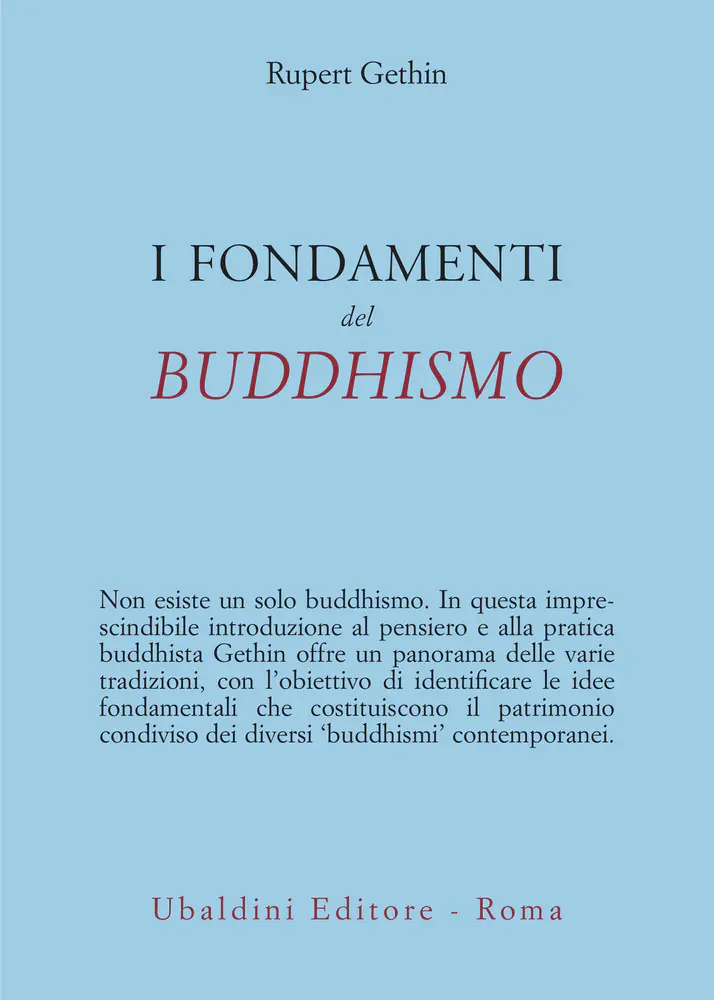 Rupert Gethin

I FONDAMENTI
del
BUDDHISMO

Non esiste un solo buddhismo. In questa imprescindibile introduzione al pensiero e alla pratica buddhista Gethin offre un panorama delle varie tradizioni, con l'obiettivo di identificare le idee fondamentali che costituiscono il patrimonio condiviso dei diversi 'buddhismi' contemporanei.

Ubaldini Editore - Roma